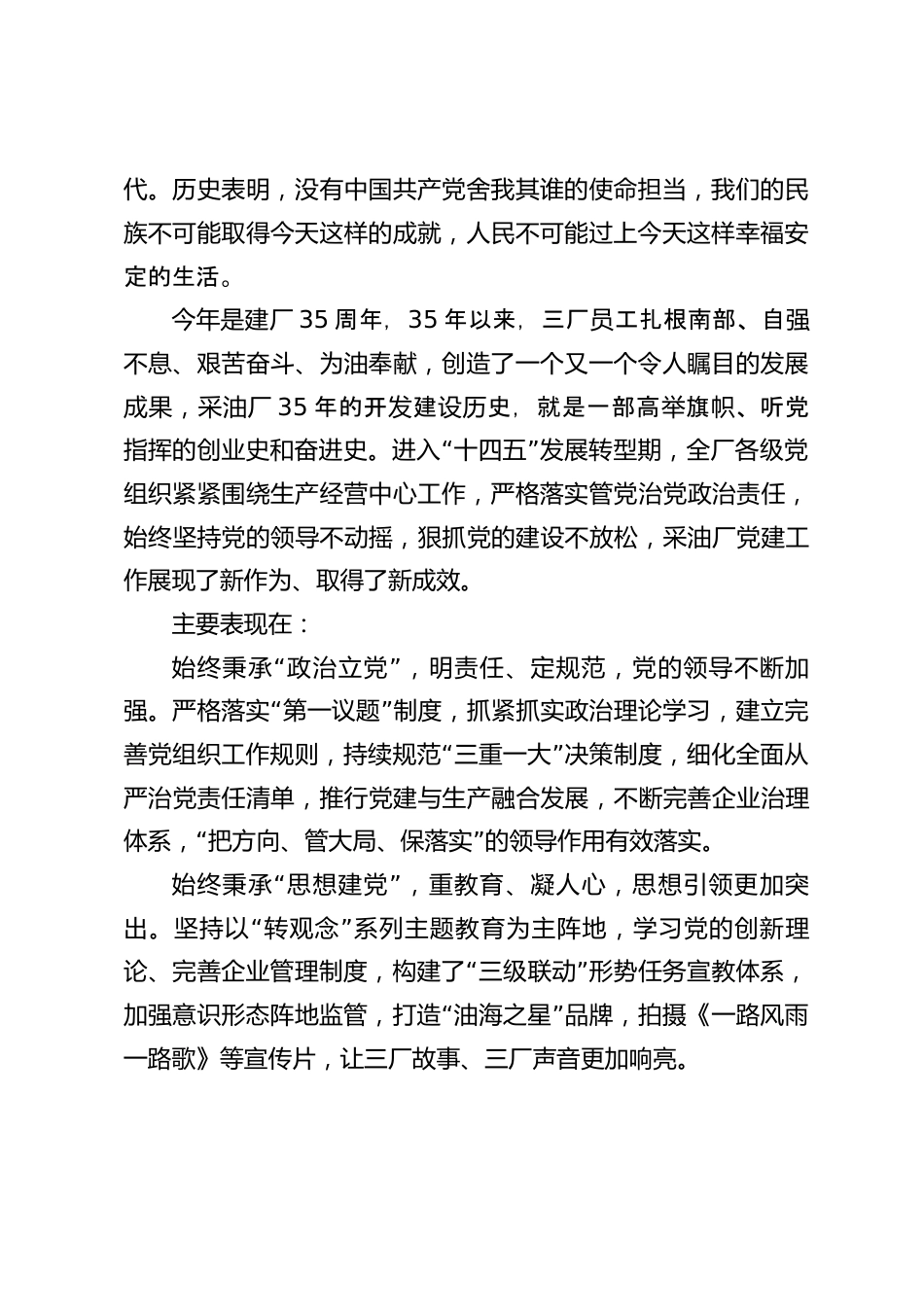 代。历史表明，没有中国共产党舍我其谁的使命担当，我们的民族不可能取得今天这样的成就，人民不可能过上今天这样幸福安定的生活。

今年是建厂35周年，35年以来，三厂员工扎根南部、自强不息、艰苦奋斗、为油奉献，创造了一个又一个令人瞩目的发展成果，采油厂35年的开发建设历史，就是一部高举旗帜、听党指挥的创业史和奋进史。进入“十四五”发展转型期，全厂各级党组织紧紧围绕生产经营中心工作，严格落实管党治党政治责任，始终坚持党的领导不动摇，狠抓党的建设不放松，采油厂党建工作展现了新作为、取得了新成效。

主要表现在：

始终秉承“政治立党”，明责任、定规范，党的领导不断加强。严格落实“第一议题”制度，抓紧抓实政治理论学习，建立完善党组织工作规则，持续规范“三重一大”决策制度，细化全面从严治党责任清单，推行党建与生产融合发展，不断完善企业治理体系，“把方向、管大局、保落实”的领导作用有效落实。

始终秉承“思想建党”，重教育、凝人心，思想引领更加突出。坚持以“转观念”系列主题教育为主阵地，学习党的创新理论、完善企业管理制度，构建了“三级联动”形势任务宣教体系，加强意识形态阵地监管，打造“油海之星”品牌，拍摄《一路风雨一路歌》等宣传片，让三厂故事、三厂声音更加响亮。